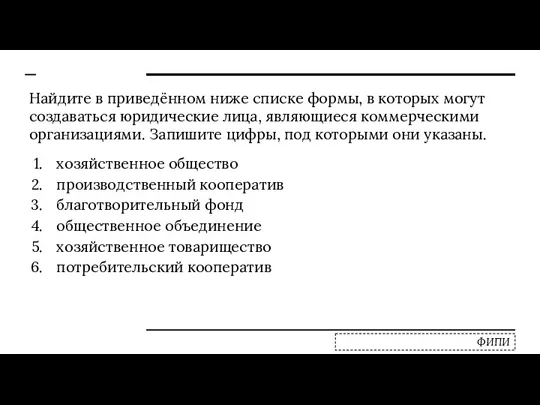 Найдите в приведённом ниже списке формы, в которых могут создаваться юридические лица, являющиеся коммерческими организациями. Запишите цифры, под которыми они указаны.

1. хозяйственное общество
2. производственный кооператив
3. благотворительный фонд
4. общественное объединение
5. хозяйственное товарищество
6. потребительский кооператив

ФИПИ